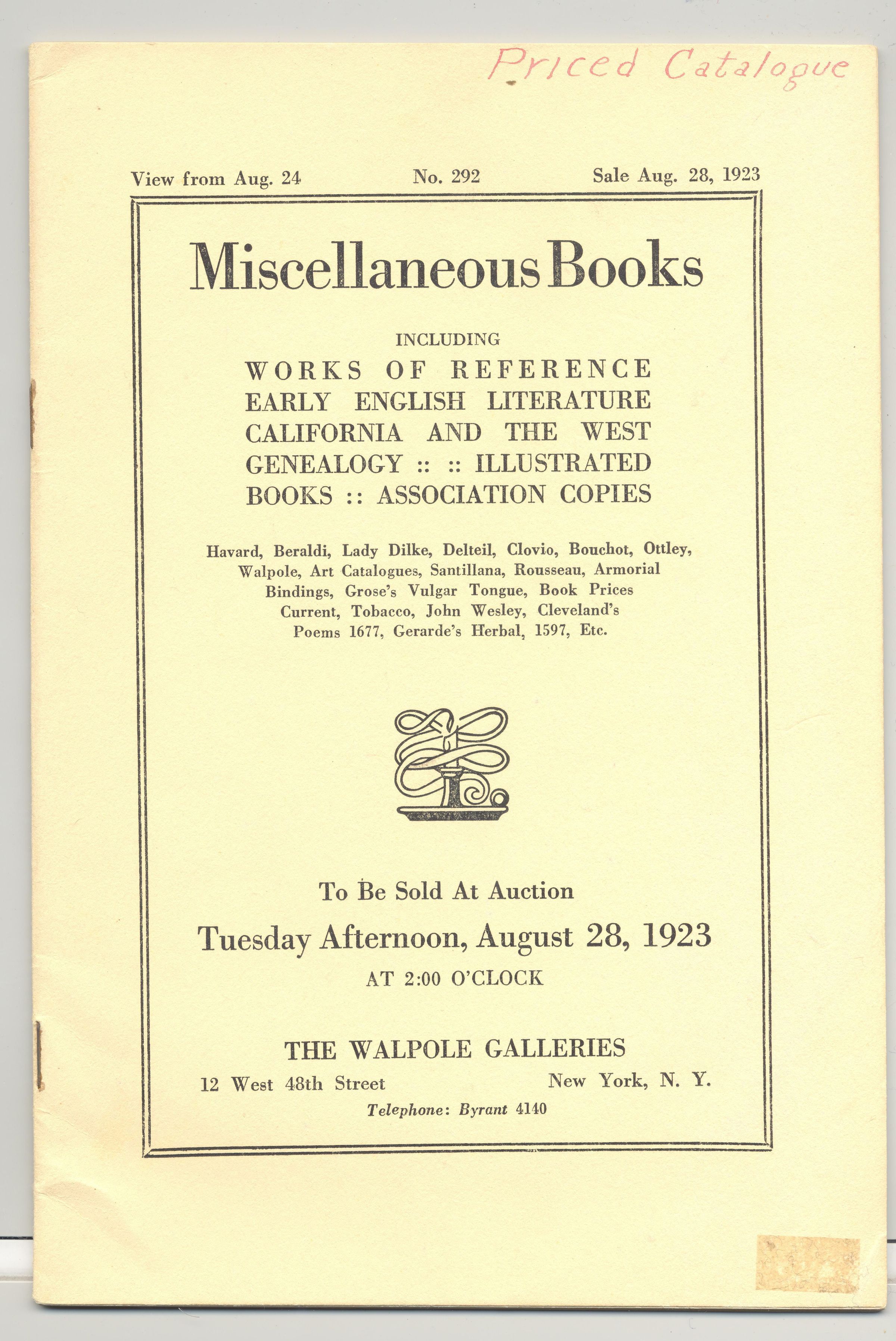 Priced Catalogue

View from Aug. 24 No. 292 Sale Aug. 28, 1923

Miscellaneous Books

INCLUDING

WORKS OF REFERENCE EARLY ENGLISH LITERATURE CALIFORNIA AND THE WEST GENEALOGY :: :: ILLUSTRATED BOOKS :: ASSOCIATION COPIES

Havard, Beraldi, Lady Dilke, Delteil, Clovio, Bouchot, Ottley, Walpole, Art Catalogues, Santillana, Rousseau, Armorial Bindings, Grose's Vulgar Tongue, Book Prices Current, Tobacco, John Wesley, Cleveland's Poems 1677, Gerarde's Herbal, 1597, Etc.

To Be Sold At Auction

Tuesday Afternoon, August 28, 1923

AT 2:00 O'CLOCK

THE WALPOLE GALLERIES

12 West 48th Street New York, N. Y.

Telephone: Byrant 4140